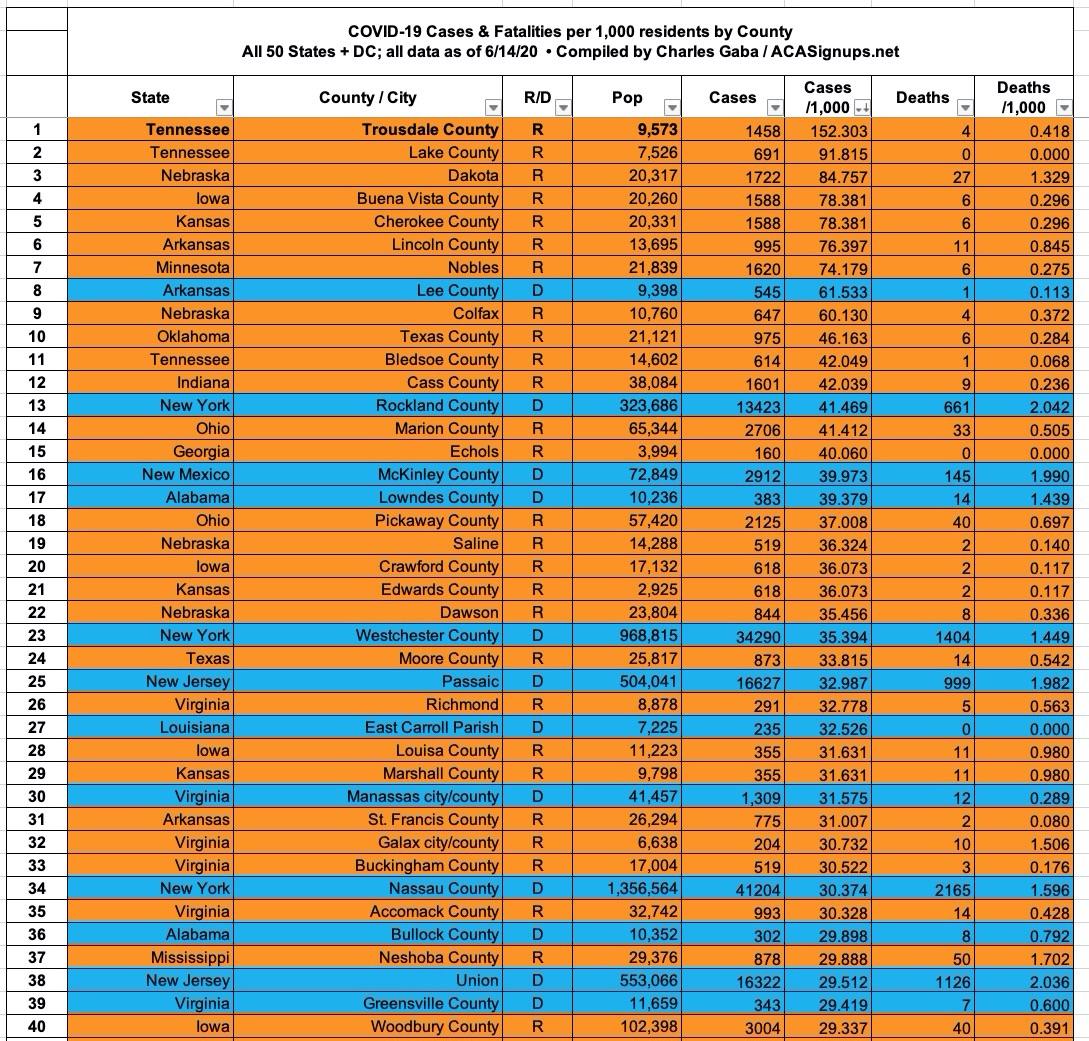 COVID-19 Cases & Fatalities per 1,000 residents by County
All 50 States + DC; all data as of 6/14/20 • Compiled by Charles Gaba / ACASignups.net

| | State | County / City | R/D | Pop | Cases | Cases /1,000 | Deaths | Deaths /1,000 |
|---|---|---|---|---|---|---|---|---|
| 1 | Tennessee | Trousdale County | R | 9,573 | 1458 | 152.303 | 4 | 0.418 |
| 2 | Tennessee | Lake County | R | 7,526 | 691 | 91.815 | 0 | 0.000 |
| 3 | Nebraska | Dakota | R | 20,317 | 1722 | 84.757 | 27 | 1.329 |
| 4 | Iowa | Buena Vista County | R | 20,260 | 1588 | 78.381 | 6 | 0.296 |
| 5 | Kansas | Cherokee County | R | 20,331 | 1588 | 78.381 | 6 | 0.296 |
| 6 | Arkansas | Lincoln County | R | 13,695 | 995 | 76.397 | 11 | 0.845 |
| 7 | Minnesota | Nobles | R | 21,839 | 1620 | 74.179 | 6 | 0.275 |
| 8 | Arkansas | Lee County | D | 9,398 | 545 | 61.533 | 1 | 0.113 |
| 9 | Nebraska | Colfax | R | 10,760 | 647 | 60.130 | 4 | 0.372 |
| 10 | Oklahoma | Texas County | R | 21,121 | 975 | 46.163 | 6 | 0.284 |
| 11 | Tennessee | Bledsoe County | R | 14,602 | 614 | 42.049 | 1 | 0.068 |
| 12 | Indiana | Cass County | R | 38,084 | 1601 | 42.039 | 9 | 0.236 |
| 13 | New York | Rockland County | D | 323,686 | 13423 | 41.469 | 661 | 2.042 |
| 14 | Ohio | Marion County | R | 65,344 | 2706 | 41.412 | 33 | 0.505 |
| 15 | Georgia | Echols | R | 3,994 | 160 | 40.060 | 0 | 0.000 |
| 16 | New Mexico | McKinley County | D | 72,849 | 2912 | 39.973 | 145 | 1.990 |
| 17 | Alabama | Lowndes County | D | 10,236 | 383 | 39.379 | 14 | 1.439 |
| 18 | Ohio | Pickaway County | R | 57,420 | 2125 | 37.008 | 40 | 0.697 |
| 19 | Nebraska | Saline | R | 14,288 | 519 | 36.324 | 2 | 0.140 |
| 20 | Iowa | Crawford County | R | 17,132 | 618 | 36.073 | 2 | 0.117 |
| 21 | Kansas | Edwards County | R | 2,925 | 618 | 36.073 | 2 | 0.117 |
| 22 | Nebraska | Dawson | R | 23,804 | 844 | 35.456 | 8 | 0.336 |
| 23 | New York | Westchester County | D | 968,815 | 34290 | 35.394 | 1404 | 1.449 |
| 24 | Texas | Moore County | R | 25,817 | 873 | 33.815 | 14 | 0.542 |
| 25 | New Jersey | Passaic | D | 504,041 | 16627 | 32.987 | 999 | 1.982 |
| 26 | Virginia | Richmond | R | 8,878 | 291 | 32.778 | 5 | 0.563 |
| 27 | Louisiana | East Carroll Parish | D | 7,225 | 235 | 32.526 | 0 | 0.000 |
| 28 | Iowa | Louisa County | R | 11,223 | 355 | 31.631 | 11 | 0.980 |
| 29 | Kansas | Marshall County | R | 9,798 | 355 | 31.631 | 11 | 0.980 |
| 30 | Virginia | Manassas city/county | D | 41,457 | 1,309 | 31.575 | 12 | 0.289 |
| 31 | Arkansas | St. Francis County | R | 26,294 | 775 | 31.007 | 2 | 0.080 |
| 32 | Virginia | Galax city/county | R | 6,638 | 204 | 30.732 | 10 | 1.506 |
| 33 | Virginia | Buckingham County | R | 17,004 | 519 | 30.522 | 3 | 0.176 |
| 34 | New York | Nassau County | D | 1,356,564 | 41204 | 30.374 | 2165 | 1.596 |
| 35 | Virginia | Accomack County | R | 32,742 | 993 | 30.328 | 14 | 0.428 |
| 36 | Alabama | Bullock County | D | 10,352 | 302 | 29.898 | 8 | 0.792 |
| 37 | Mississippi | Neshoba County | R | 29,376 | 878 | 29.888 | 50 | 1.702 |
| 38 | New Jersey | Union | D | 553,066 | 16322 | 29.512 | 1126 | 2.036 |
| 39 | Virginia | Greensville County | D | 11,659 | 343 | 29.419 | 7 | 0.600 |
| 40 | Iowa | Woodbury County | R | 102,398 | 3004 | 29.337 | 40 | 0.391 |